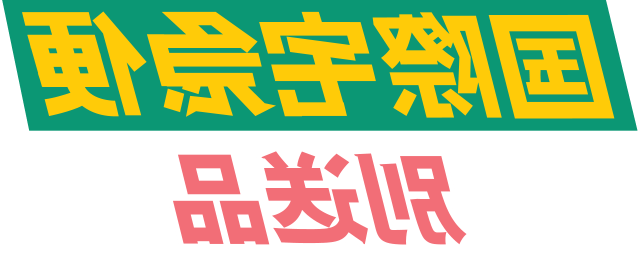 国際宅急便

別送品